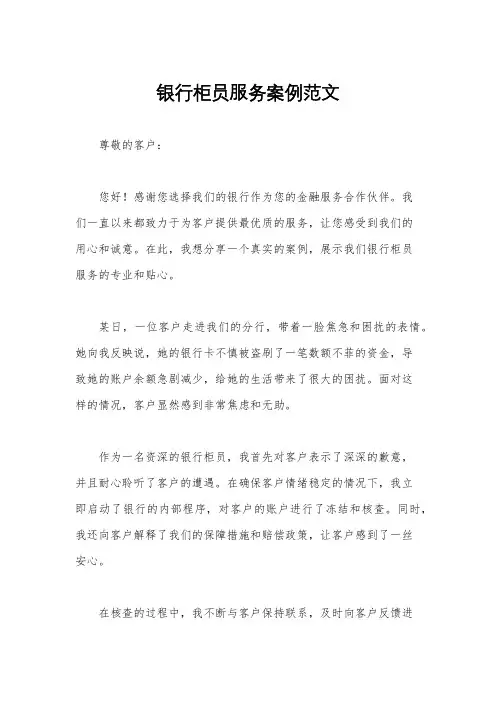 银行柜员服务案例范文

尊敬的客户：

您好！感谢您选择我们的银行作为您的金融服务合作伙伴。我们一直以来都致力于为客户提供最优质的服务，让您感受到我们的用心和诚意。在此，我想分享一个真实的案例，展示我们银行柜员服务的专业和贴心。

某日，一位客户走进我们的分行，带着一脸焦急和困扰的表情。她向我反映说，她的银行卡不慎被盗刷了一笔数额不菲的资金，导致她的账户余额急剧减少，给她的生活带来了很大的困扰。面对这样的情况，客户显然感到非常焦虑和无助。

作为一名资深的银行柜员，我首先对客户表示了深深的歉意，并且耐心聆听了客户的遭遇。在确保客户情绪稳定的情况下，我立即启动了银行的内部程序，对客户的账户进行了冻结和核查。同时，我还向客户解释了我们的保障措施和赔偿政策，让客户感到了一丝安心。

在核查的过程中，我不断与客户保持联系，及时向客户反馈进